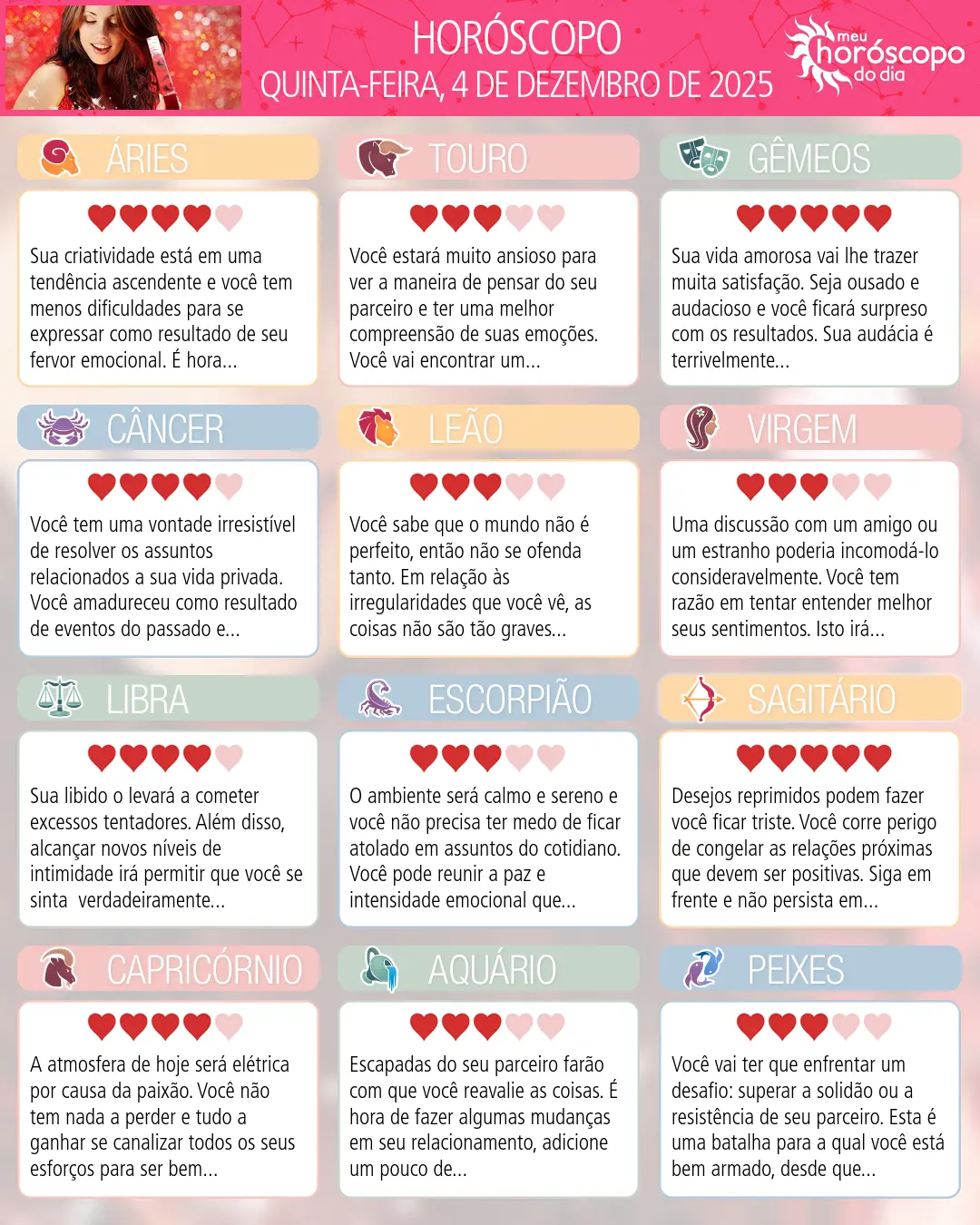 HORÓSCOPO
QUINTA-FEIRA, 4 DE DEZEMBRO DE 2025

meu
horóscopo
do dia

ÁRIES

Sua criatividade está em uma tendência ascendente e você tem menos dificuldades para se expressar como resultado de seu fervor emocional. É hora...

TOURO

Você estará muito ansioso para ver a maneira de pensar do seu parceiro e ter uma melhor compreensão de suas emoções. Você vai encontrar um...

GÊMEOS

Sua vida amorosa vai lhe trazer muita satisfação. Seja ousado e audacioso e você ficará surpreso com os resultados. Sua audácia é terrivelmente...

CÂNCER

Você tem uma vontade irresistível de resolver os assuntos relacionados a sua vida privada. Você amadureceu como resultado de eventos do passado e...

LEÃO

Você sabe que o mundo não é perfeito, então não se ofenda tanto. Em relação às irregularidades que você vê, as coisas não são tão graves...

VIRGEM

Uma discussão com um amigo ou um estranho poderia incomodá-lo consideravelmente. Você tem razão em tentar entender melhor seus sentimentos. Isto irá...

LIBRA

Sua libido o levará a cometer excessos tentadores. Além disso, alcançar novos níveis de intimidade irá permitir que você se sinta verdadeiramente...

ESCORPIÃO

O ambiente será calmo e sereno e você não precisa ter medo de ficar atolado em assuntos do cotidiano. Você pode reunir a paz e intensidade emocional que...

SAGITÁRIO

Desejos reprimidos podem fazer você ficar triste. Você corre perigo de congelar as relações próximas que devem ser positivas. Siga em frente e não persista em...

CAPRICÓRNIO

A atmosfera de hoje será elétrica por causa da paixão. Você não tem nada a perder e tudo a ganhar se canalizar todos os seus esforços para ser bem...

AQUÁRIO

Escapadas do seu parceiro farão com que você reavalie as coisas. É hora de fazer algumas mudanças em seu relacionamento, adicione um pouco de...

PEIXES

Você vai ter que enfrentar um desafio: superar a solidão ou a resistência de seu parceiro. Esta é uma batalha para a qual você está bem armado, desde que...